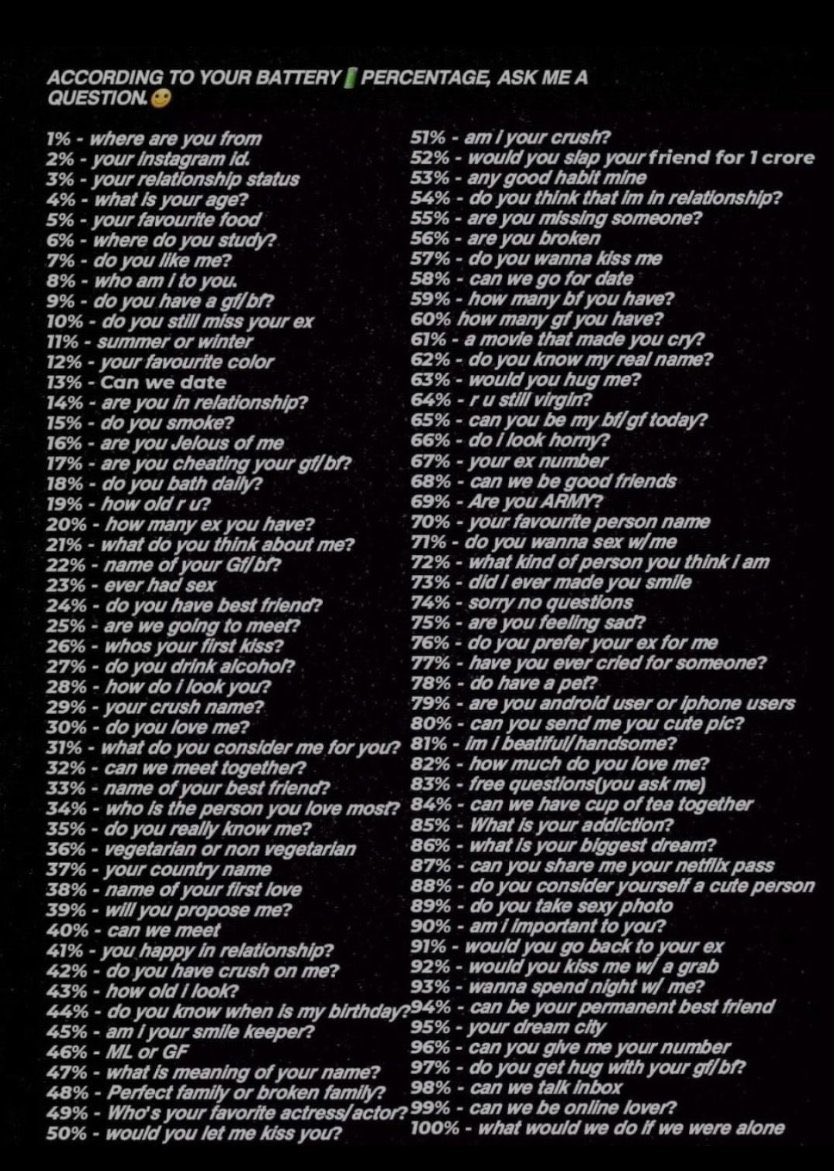 ACCORDING TO YOUR BATTERY PERCENTAGE, ASK ME A QUESTION.

1% - where are you from
2% - your instagram id.
3% - your relationship status
4% - what is your age?
5% - your favourite food
6% - where do you study?
7% - do you like me?
8% - who am i to you.
9% - do you have a gf/bf?
10% - do you still miss your ex
11% - summer or winter
12% - your favourite color
13% - Can we date
14% - are you in relationship?
15% - do you smoke?
16% - are you Jelous of me
17% - are you cheating your gf/bf?
18% - do you bath daily?
19% - how old r u?
20% - how many ex you have?
21% - what do you think about me?
22% - name of your Gf/bf?
23% - ever had sex
24% - do you have best friend?
25% - are we going to meet?
26% - whos your first kiss?
27% - do you drink alcohol?
28% - how do i look you?
29% - your crush name?
30% - do you love me?
31% - what do you consider me for you?
32% - can we meet together?
33% - name of your best friend?
34% - who is the person you love most?
35% - do you really know me?
36% - vegetarian or non vegetarian
37% - your country name
38% - name of your first love
39% - will you propose me?
40% - can we meet
41% - you happy in relationship?
42% - do you have crush on me?
43% - how old i look?
44% - do you know when is my birthday?
45% - am i your smile keeper?
46% - ML or GF
47% - what is meaning of your name?
48% - Perfect family or broken family?
49% - Who's your favorite actress/actor?
50% - would you let me kiss you?

51% - am i your crush?
52% - would you slap your friend for 1 crore
53% - any good habit mine
54% - do you think that im in relationship?
55% - are you missing someone?
56% - are you broken
57% - do you wanna kiss me
58% - can we go for date
59% - how many bf you have?
60% how many gf you have?
61% - a movie that made you cry?
62% - do you know my real name?
63% - would you hug me?
64% - r u still virgin?
65% - can you be my bf/gf today?
66% - do i look horny?
67% - your ex number
68% - can we be good friends
69% - Are you ARMY?
70% - your favourite person name
71% - do you wanna sex w/me
72% - what kind of person you think i am
73% - did i ever made you smile
74% - sorry no questions
75% - are you feeling sad?
76% - do you prefer your ex for me
77% - have you ever cried for someone?
78% - do have a pet?
79% - are you android user or iphone users
80% - can you send me you cute pic?
81% - im i beatiful/handsome?
82% - how much do you love me?
83% - free questions(you ask me)
84% - can we have cup of tea together
85% - What is your addiction?
86% - what is your biggest dream?
87% - can you share me your netflix pass
88% - do you consider yourself a cute person
89% - do you take sexy photo
90% - am i important to you?
91% - would you go back to your ex
92% - would you kiss me w/ a grab
93% - wanna spend night w/ me?
94% - can be your permanent best friend
95% - your dream city
96% - can you give me your number
97% - do you get hug with your gf/bf?
98% - can we talk inbox
99% - can we be online lover?
100% - what would we do if we were alone